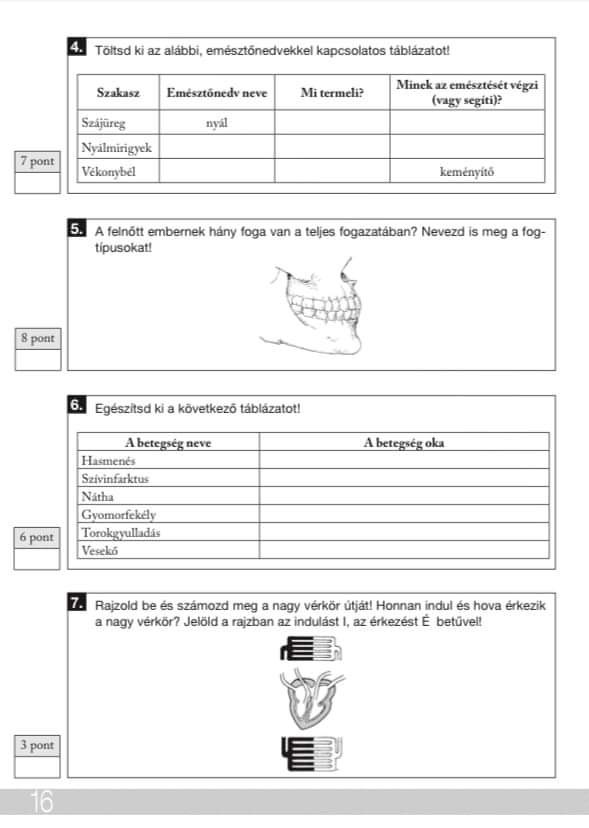 4. Töltsd ki az alábbi, emésztőnedvekkel kapcsolatos táblázatot!

| Szakasz | Emésztőnedv neve | Mi termeli? | Minek az emésztését végzi (vagy segíti)? |
|---|---|---|---|
| Szájüreg | nyál | | |
| Nyálmirigyek | | | |
| Vékonybél | | | keményítő |

7 pont

5. A felnőtt embernek hány foga van a teljes fogazatában? Nevezd is meg a fogtípusokat!

8 pont

6. Egészítsd ki a következő táblázatot!

| A betegség neve | A betegség oka |
|---|---|
| Hasmenés | |
| Szívinfarktus | |
| Nátha | |
| Gyomorfekély | |
| Torokgyulladás | |
| Vesekő | |

6 pont

7. Rajzold be és számozd meg a nagy vérkör útját! Honnan indul és hova érkezik a nagy vérkör? Jelöld a rajzban az indulást I, az érkezést É betűvel!

3 pont

16